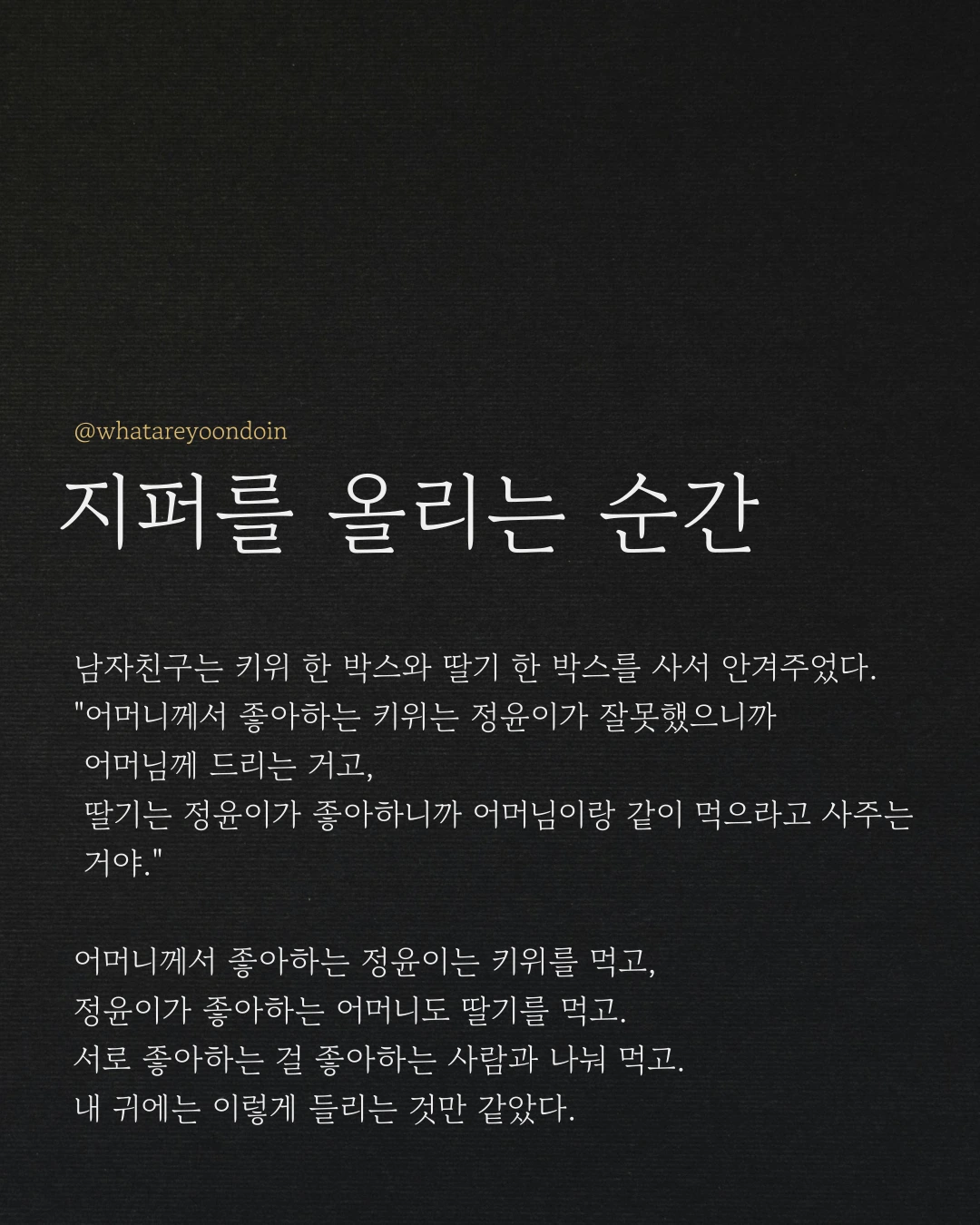 @whatareyoondoin

지퍼를 올리는 순간

남자친구는 키위 한 박스와 딸기 한 박스를 사서 안겨주었다.
"어머니께서 좋아하는 키위는 정윤이가 잘못했으니까
어머님께 드리는 거고,
딸기는 정윤이가 좋아하니까 어머님이랑 같이 먹으라고 사주는 거야."

어머니께서 좋아하는 정윤이는 키위를 먹고,
정윤이가 좋아하는 어머니도 딸기를 먹고.
서로 좋아하는 걸 좋아하는 사람과 나눠 먹고.
내 귀에는 이렇게 들리는 것만 같았다.